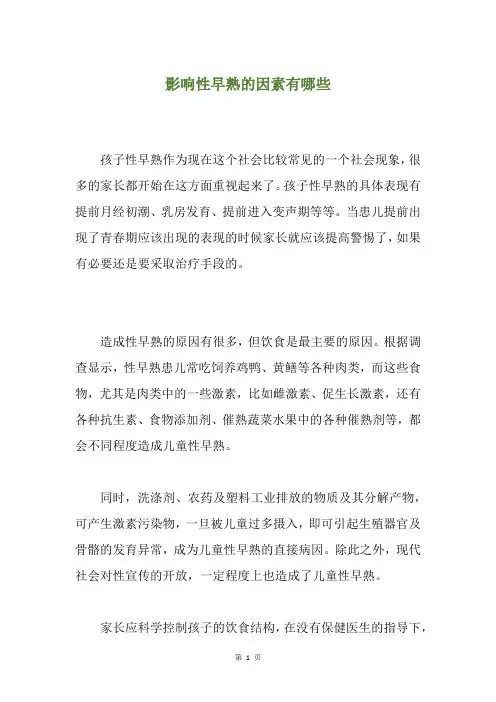 影响性早熟的因素有哪些

孩子性早熟作为现在这个社会比较常见的一个社会现象，很多的家长都开始在这方面重视起来了。孩子性早熟的具体表现有提前月经初潮、乳房发育、提前进入变声期等等。当患儿提前出现了青春期应该出现的表现的时候家长就应该提高警惕了，如果有必要还是要采取治疗手段的。

造成性早熟的原因有很多，但饮食是最主要的原因。根据调查显示，性早熟患儿常吃饲养鸡鸭、黄鳝等各种肉类，而这些食物，尤其是肉类中的一些激素，比如雌激素、促生长激素，还有各种抗生素、食物添加剂、催熟蔬菜水果中的各种催熟剂等，都会不同程度造成儿童性早熟。

同时，洗涤剂、农药及塑料工业排放的物质及其分解产物，可产生激素污染物，一旦被儿童过多摄入，即可引起生殖器官及骨骼的发育异常，成为儿童性早熟的直接病因。除此之外，现代社会对性宣传的开放，一定程度上也造成了儿童性早熟。

家长应科学控制孩子的饮食结构，在没有保健医生的指导下，

第 1 页